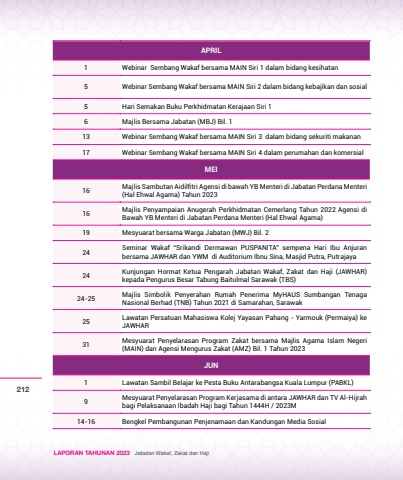 | APRIL | |
|---|---|
| 1 | Webinar Sembang Wakaf bersama MAIN Siri 1 dalam bidang kesihatan |
| 5 | Webinar Sembang Wakaf bersama MAIN Siri 2 dalam bidang kebajikan dan sosial |
| 5 | Hari Semakan Buku Perkhidmatan Kerajaan Siri 1 |
| 6 | Majlis Bersama Jabatan (MBJ) Bil. 1 |
| 13 | Webinar Sembang Wakaf bersama MAIN Siri 3 dalam bidang sekuriti makanan |
| 17 | Webinar Sembang Wakaf bersama MAIN Siri 4 dalam perumahan dan komersial |
| MEI | |
| 16 | Majlis Sambutan Aidilfitri Agensi di bawah YB Menteri di Jabatan Perdana Menteri (Hal Ehwal Agama) Tahun 2023 |
| 16 | Majlis Penyampaian Anugerah Perkhidmatan Cemerlang Tahun 2022 Agensi di Bawah YB Menteri di Jabatan Perdana Menteri (Hal Ehwal Agama) |
| 19 | Mesyuarat bersama Warga Jabatan (MWJ) Bil. 2 |
| 24 | Seminar Wakaf "Srikandi Dermawan PUSPANITA" sempena Hari Ibu Anjuran bersama JAWHAR dan YWM di Auditorium Ibnu Sina, Masjid Putra, Putrajaya |
| 24 | Kunjungan Hormat Ketua Pengarah Jabatan Wakaf, Zakat dan Haji (JAWHAR) kepada Pengurus Besar Tabung Baitulmal Sarawak (TBS) |
| 24-25 | Majlis Simbolik Penyerahan Rumah Penerima MyHAUS Sumbangan Tenaga Nasional Berhad (TNB) Tahun 2021 di Samarahan, Sarawak |
| 25 | Lawatan Persatuan Mahasiswa Kolej Yayasan Pahang - Yarmouk (Permaiya) ke JAWHAR |
| 31 | Mesyuarat Penyelarasan Program Zakat bersama Majlis Agama Islam Negeri (MAIN) dan Agensi Mengurus Zakat (AMZ) Bil. 1 Tahun 2023 |
| JUN | |
| 1 | Lawatan Sambil Belajar ke Pesta Buku Antarabangsa Kuala Lumpur (PABKL) |
| 9 | Mesyuarat Penyelarasan Program Kerjasama di antara JAWHAR dan TV Al-Hijrah bagi Pelaksanaan Ibadah Haji bagi Tahun 1444H / 2023M |
| 14-16 | Bengkel Pembangunan Penjenamaan dan Kandungan Media Sosial |

212

LAPORAN TAHUNAN 2023 Jabatan Wakaf, Zakat dan Haji